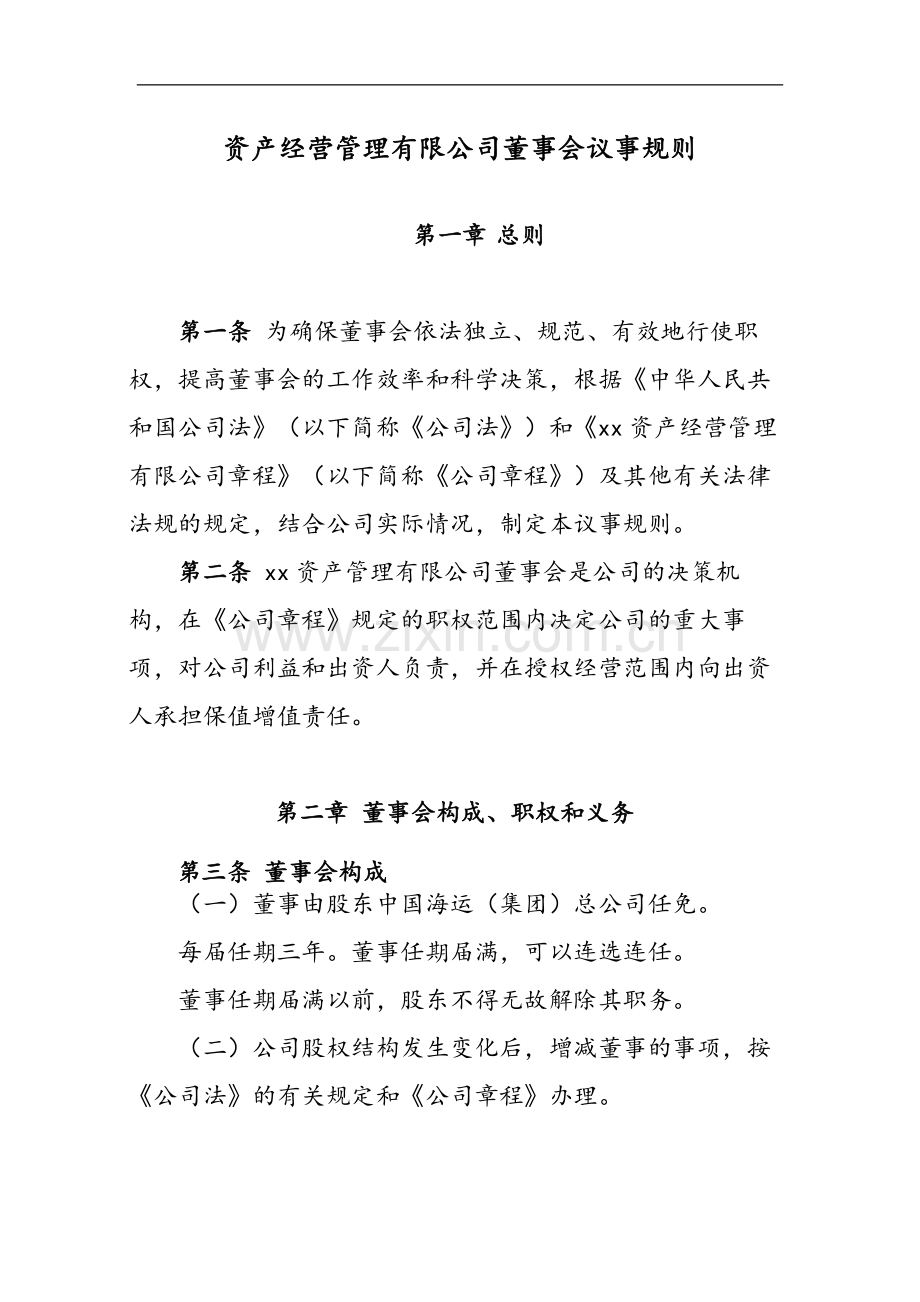 资产经营管理有限公司董事会议事规则

第一章 总则

第一条 为确保董事会依法独立、规范、有效地行使职权，提高董事会的工作效率和科学决策，根据《中华人民共和国公司法》（以下简称《公司法》）和《xx资产经营管理有限公司章程》（以下简称《公司章程》）及其他有关法律法规的规定，结合公司实际情况，制定本议事规则。

第二条 xx资产管理有限公司董事会是公司的决策机构，在《公司章程》规定的职权范围内决定公司的重大事项，对公司利益和出资人负责，并在授权经营范围内向出资人承担保值增值责任。

第二章 董事会构成、职权和义务

第三条 董事会构成

（一）董事由股东中国海运（集团）总公司任免。

每届任期三年。董事任期届满，可以连选连任。

董事任期届满以前，股东不得无故解除其职务。

（二）公司股权结构发生变化后，增减董事的事项，按《公司法》的有关规定和《公司章程》办理。

www.zixin.com.cn